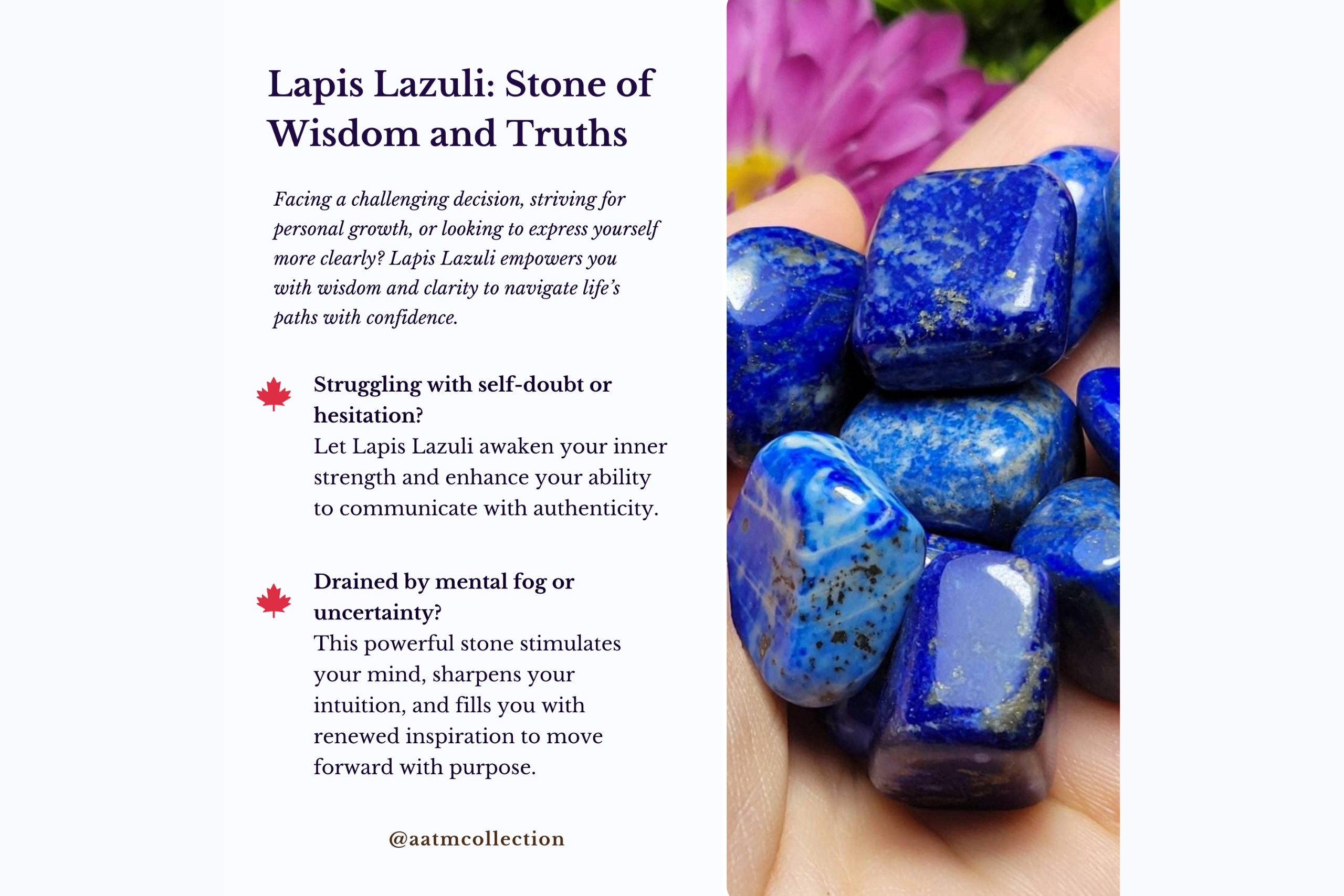 Lapis Lazuli: Stone of Wisdom and Truths

Facing a challenging decision, striving for personal growth, or looking to express yourself more clearly? Lapis Lazuli empowers you with wisdom and clarity to navigate life's paths with confidence.

Struggling with self-doubt or hesitation?
Let Lapis Lazuli awaken your inner strength and enhance your ability to communicate with authenticity.

Drained by mental fog or uncertainty?
This powerful stone stimulates your mind, sharpens your intuition, and fills you with renewed inspiration to move forward with purpose.

@aatmcollection